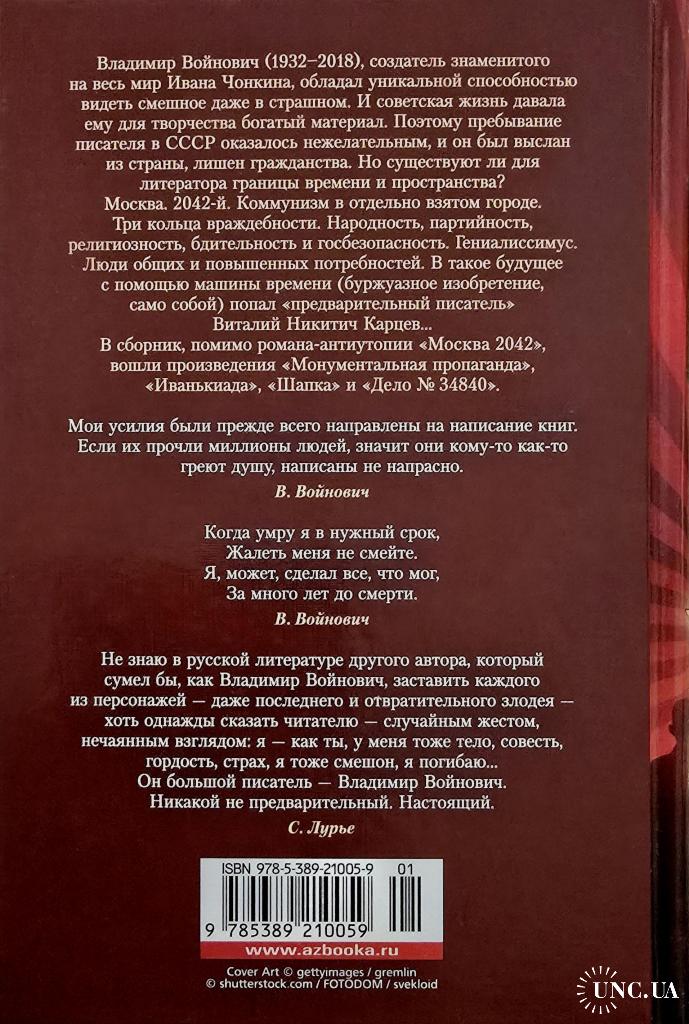 Владимир Войнович (1932–2018), создатель знаменитого на весь мир Ивана Чонкина, обладал уникальной способностью видеть смешное даже в страшном. И советская жизнь давала ему для творчества богатый материал. Поэтому пребывание писателя в СССР оказалось нежелательным, и он был выслан из страны, лишен гражданства. Но существуют ли для литератора границы времени и пространства?

Москва. 2042-й. Коммунизм в отдельно взятом городе. Три кольца враждебности. Народность, партийность, религиозность, бдительность и госбезопасность. Гениалиссимус. Люди общих и повышенных потребностей. В такое будущее с помощью машины времени (буржуазное изобретение, само собой) попал «предварительный писатель» Виталий Никитич Карцев...

В сборник, помимо романа-антиутопии «Москва 2042», вошли произведения «Монументальная пропаганда», «Иванькиада», «Шапка» и «Дело № 34840».

Мои усилия были прежде всего направлены на написание книг. Если их прочли миллионы людей, значит они кому-то как-то греют душу, написаны не напрасно.

В. Войнович

Когда умру я в нужный срок,
Жалеть меня не смейте.
Я, может, сделал все, что мог,
За много лет до смерти.

В. Войнович

Не знаю в русской литературе другого автора, который сумел бы, как Владимир Войнович, заставить каждого из персонажей — даже последнего и отвратительного злодея — хоть однажды сказать читателю — случайным жестом, нечаянным взглядом: я — как ты, у меня тоже тело, совесть, гордость, страх, я тоже смешон, я погибаю...

Он большой писатель — Владимир Войнович. Никакой не предварительный. Настоящий.

С. Лурье

ISBN 978-5-389-21005-9 01

9 785389 210059

www.azbooka.ru

Cover Art © gettyimages / gremlin
© shutterstock.com / FOTODOM / svekloid

UNC.UA